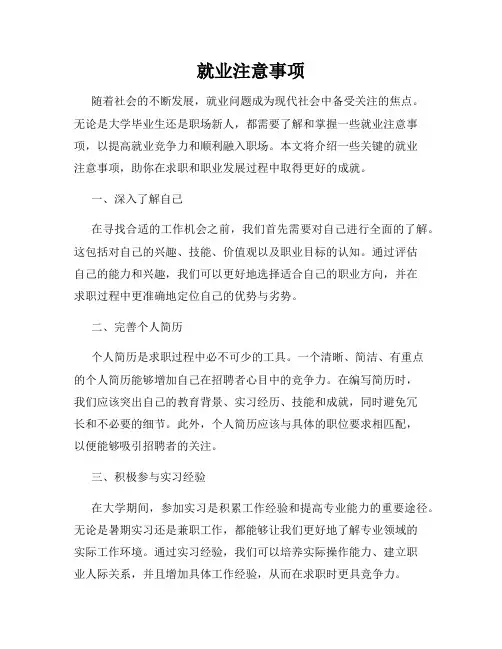 就业注意事项

随着社会的不断发展，就业问题成为现代社会中备受关注的焦点。无论是大学毕业生还是职场新人，都需要了解和掌握一些就业注意事项，以提高就业竞争力和顺利融入职场。本文将介绍一些关键的就业注意事项，助你在求职和职业发展过程中取得更好的成就。

一、深入了解自己

在寻找合适的工作机会之前，我们首先需要对自己进行全面的了解。这包括对自己的兴趣、技能、价值观以及职业目标的认知。通过评估自己的能力和兴趣，我们可以更好地选择适合自己的职业方向，并在求职过程中更准确地定位自己的优势与劣势。

二、完善个人简历

个人简历是求职过程中必不可少的工具。一个清晰、简洁、有重点的个人简历能够增加自己在招聘者心目中的竞争力。在编写简历时，我们应该突出自己的教育背景、实习经历、技能和成就，同时避免冗长和不必要的细节。此外，个人简历应该与具体的职位要求相匹配，以便能够吸引招聘者的关注。

三、积极参与实习经验

在大学期间，参加实习是积累工作经验和提高专业能力的重要途径。无论是暑期实习还是兼职工作，都能够让我们更好地了解专业领域的实际工作环境。通过实习经验，我们可以培养实际操作能力、建立职业人际关系，并且增加具体工作经验，从而在求职时更具竞争力。